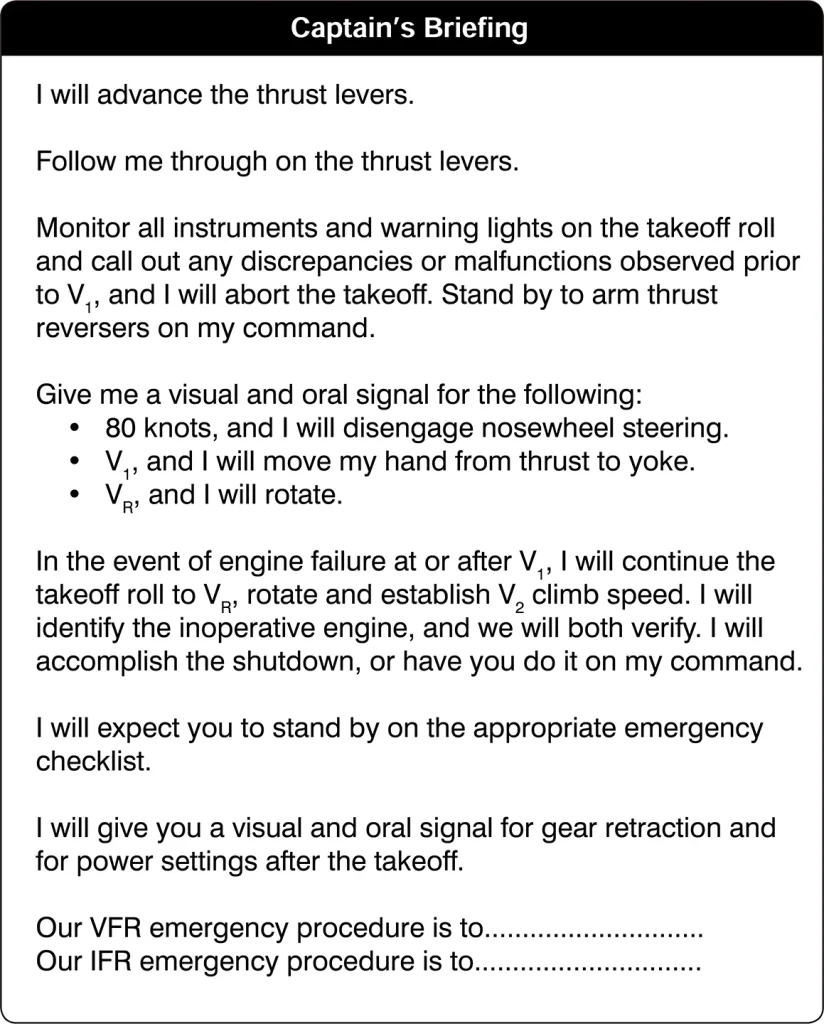 Captain's Briefing

I will advance the thrust levers.

Follow me through on the thrust levers.

Monitor all instruments and warning lights on the takeoff roll and call out any discrepancies or malfunctions observed prior to $V_1$, and I will abort the takeoff. Stand by to arm thrust reversers on my command.

Give me a visual and oral signal for the following:
• 80 knots, and I will disengage nosewheel steering.
• $V_1$, and I will move my hand from thrust to yoke.
• $V_R$, and I will rotate.

In the event of engine failure at or after $V_1$, I will continue the takeoff roll to $V_R$, rotate and establish $V_2$ climb speed. I will identify the inoperative engine, and we will both verify. I will accomplish the shutdown, or have you do it on my command.

I will expect you to stand by on the appropriate emergency checklist.

I will give you a visual and oral signal for gear retraction and for power settings after the takeoff.

Our VFR emergency procedure is to____
Our IFR emergency procedure is to____